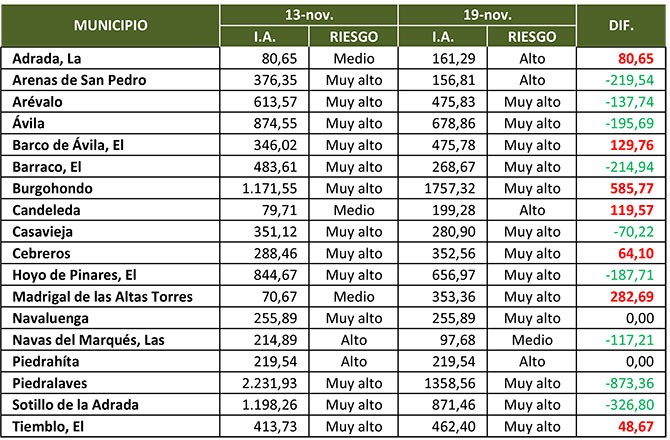 | MUNICIPIO | 13-nov. I.A. | 13-nov. RIESGO | 19-nov. I.A. | 19-nov. RIESGO | DIF. |
|---|---|---|---|---|---|
| Adrada, La | 80,65 | Medio | 161,29 | Alto | 80,65 |
| Arenas de San Pedro | 376,35 | Muy alto | 156,81 | Alto | -219,54 |
| Arévalo | 613,57 | Muy alto | 475,83 | Muy alto | -137,74 |
| Ávila | 874,55 | Muy alto | 678,86 | Muy alto | -195,69 |
| Barco de Ávila, El | 346,02 | Muy alto | 475,78 | Muy alto | 129,76 |
| Barraco, El | 483,61 | Muy alto | 268,67 | Muy alto | -214,94 |
| Burgohondo | 1.171,55 | Muy alto | 1757,32 | Muy alto | 585,77 |
| Candeleda | 79,71 | Medio | 199,28 | Alto | 119,57 |
| Casavieja | 351,12 | Muy alto | 280,90 | Muy alto | -70,22 |
| Cebreros | 288,46 | Muy alto | 352,56 | Muy alto | 64,10 |
| Hoyo de Pinares, El | 844,67 | Muy alto | 656,97 | Muy alto | -187,71 |
| Madrigal de las Altas Torres | 70,67 | Medio | 353,36 | Muy alto | 282,69 |
| Navaluenga | 255,89 | Muy alto | 255,89 | Muy alto | 0,00 |
| Navas del Marqués, Las | 214,89 | Alto | 97,68 | Medio | -117,21 |
| Piedrahíta | 219,54 | Alto | 219,54 | Alto | 0,00 |
| Piedralaves | 2.231,93 | Muy alto | 1358,56 | Muy alto | -873,36 |
| Sotillo de la Adrada | 1.198,26 | Muy alto | 871,46 | Muy alto | -326,80 |
| Tiemblo, El | 413,73 | Muy alto | 462,40 | Muy alto | 48,67 |